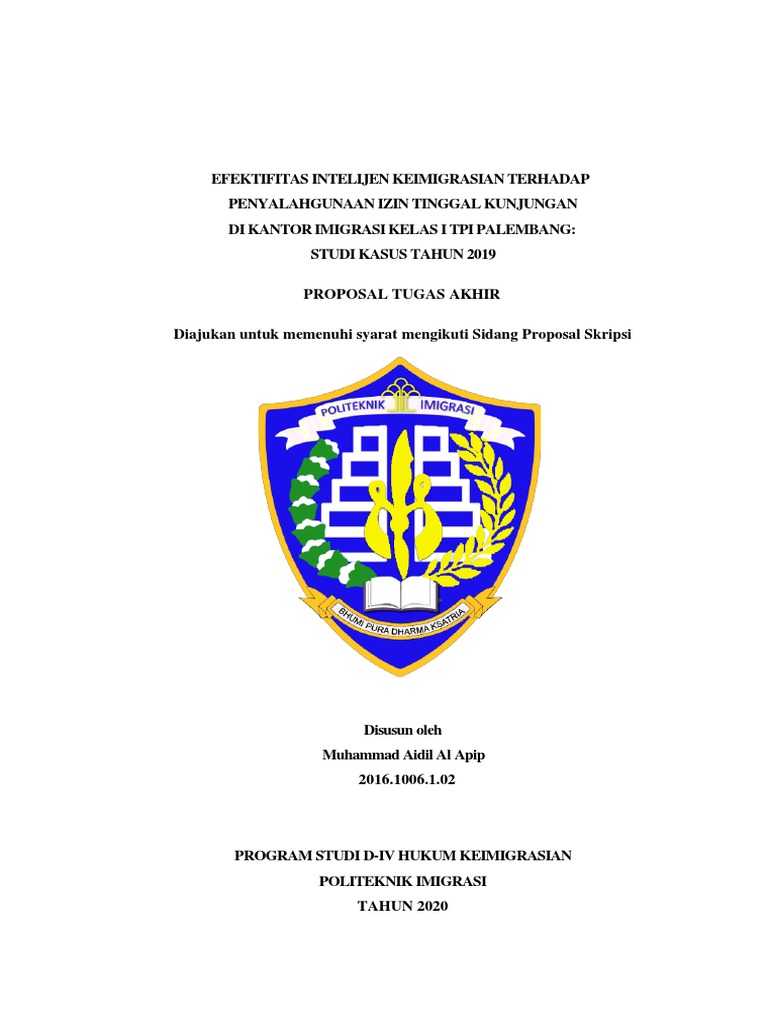 EFEKTIFITAS INTELIJEN KEIMIGRASIAN TERHADAP PENYALAHGUNAAN IZIN TINGGAL KUNJUNGAN DI KANTOR IMIGRASI KELAS I TPI PALEMBANG: STUDI KASUS TAHUN 2019

PROPOSAL TUGAS AKHIR

Diajukan untuk memenuhi syarat mengikuti Sidang Proposal Skripsi

POLITEKNIK IMIGRASI

BHUMI PURA DHARMA KSATRIA

Disusun oleh
Muhammad Aidil Al Apip
2016.1006.1.02

PROGRAM STUDI D-IV HUKUM KEIMIGRASIAN
POLITEKNIK IMIGRASI
TAHUN 2020